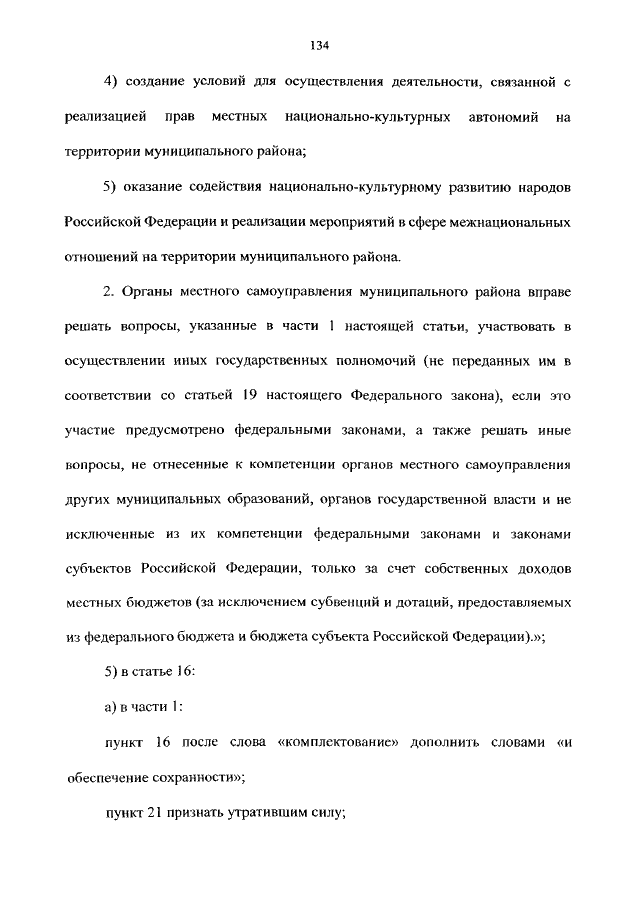 134

4) создание условий для осуществления деятельности, связанной с реализацией прав местных национально-культурных автономий на территории муниципального района;

5) оказание содействия национально-культурному развитию народов Российской Федерации и реализации мероприятий в сфере межнациональных отношений на территории муниципального района.

2. Органы местного самоуправления муниципального района вправе решать вопросы, указанные в части 1 настоящей статьи, участвовать в осуществлении иных государственных полномочий (не переданных им в соответствии со статьей 19 настоящего Федерального закона), если это участие предусмотрено федеральными законами, а также решать иные вопросы, не отнесенные к компетенции органов местного самоуправления других муниципальных образований, органов государственной власти и не исключенные из их компетенции федеральными законами и законами субъектов Российской Федерации, только за счет собственных доходов местных бюджетов (за исключением субвенций и дотаций, предоставляемых из федерального бюджета и бюджета субъекта Российской Федерации).»;

5) в статье 16:

а) в части 1:

пункт 16 после слова «комплектование» дополнить словами «и обеспечение сохранности»;

пункт 21 признать утратившим силу;